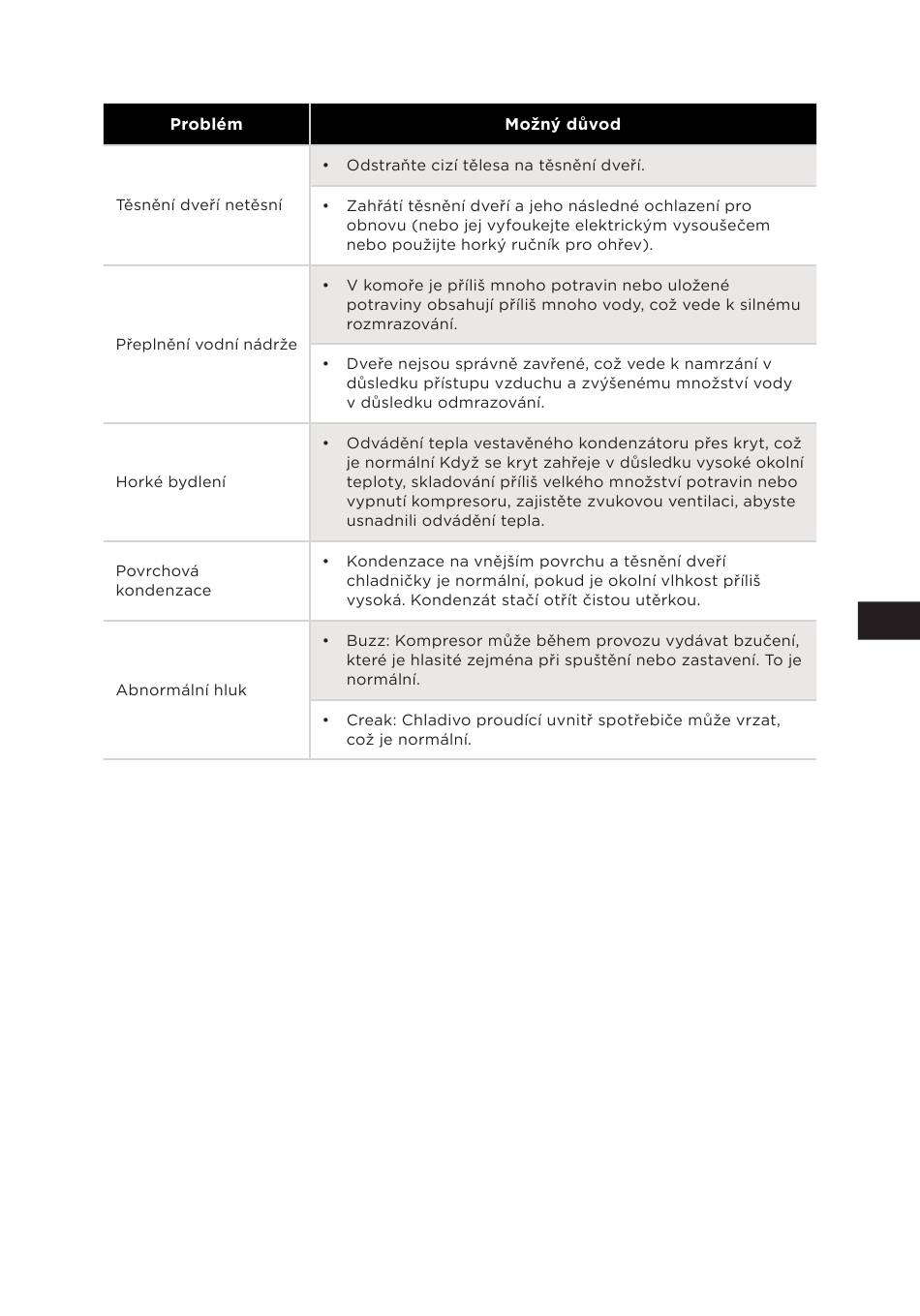 | Problém | Možný důvod |
|---|---|
| Těsnění dveří netěsní | • Odstraňte cizí tělesa na těsnění dveří. |
| | • Zahřátí těsnění dveří a jeho následné ochlazení pro obnovu (nebo jej vyfoukejte elektrickým vysoušečem nebo použijte horký ručník pro ohřev). |
| Přeplnění vodní nádrže | • V komoře je příliš mnoho potravin nebo uložené potraviny obsahují příliš mnoho vody, což vede k silnému rozmrazování. |
| | • Dveře nejsou správně zavřené, což vede k namrzání v důsledku přístupu vzduchu a zvýšenému množství vody v důsledku odmrazování. |
| Horké bydlení | • Odvádění tepla vestavěného kondenzátoru přes kryt, což je normální Když se kryt zahřeje v důsledku vysoké okolní teploty, skladování příliš velkého množství potravin nebo vypnutí kompresoru, zajistěte zvukovou ventilaci, abyste usnadnili odvádění tepla. |
| Povrchová kondenzace | • Kondenzace na vnějším povrchu a těsnění dveří chladničky je normální, pokud je okolní vlhkost příliš vysoká. Kondenzát stačí otřít čistou utěrkou. |
| Abnormální hluk | • Buzz: Kompresor může během provozu vydávat bzučení, které je hlasité zejména při spuštění nebo zastavení. To je normální. |
| | • Creak: Chladivo proudící uvnitř spotřebiče může vrzat, což je normální. |